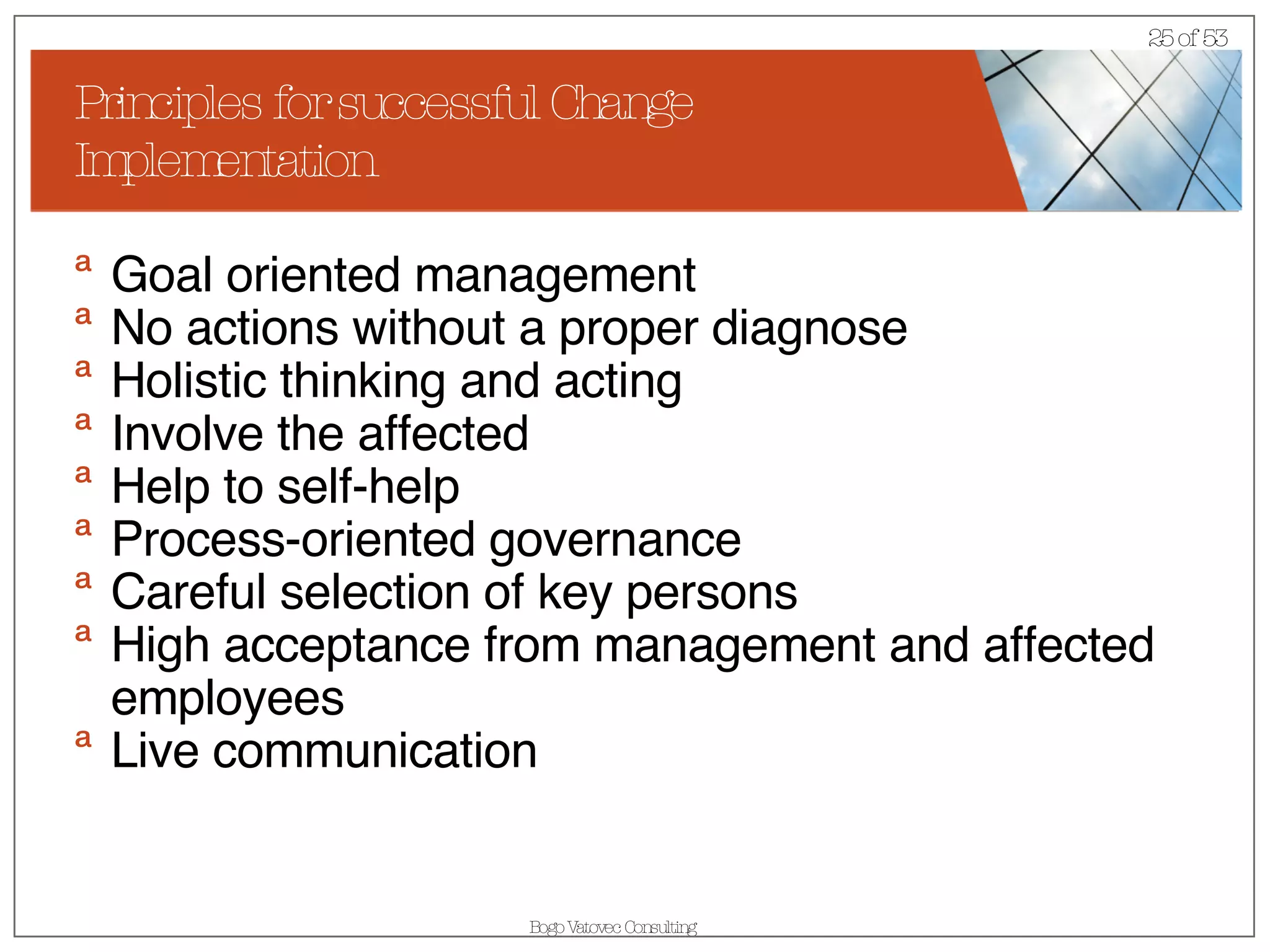 25 of 53

Principles for successful Change Implementation

a Goal oriented management
a No actions without a proper diagnose
a Holistic thinking and acting
a Involve the affected
a Help to self-help
a Process-oriented governance
a Careful selection of key persons
a High acceptance from management and affected employees
a Live communication

Bogo Vatovec Consulting